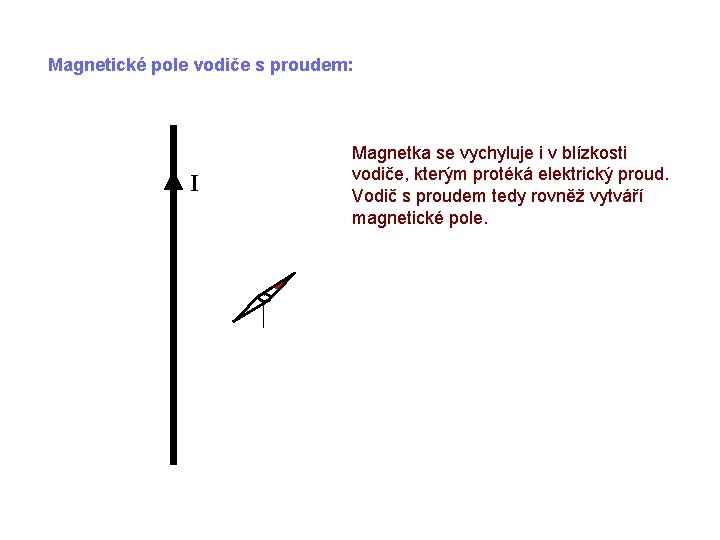 Magnetické pole vodiče s proudem:

I

Magnetka se vychyluje i v blízkosti vodiče, kterým protéká elektrický proud. Vodič s proudem tedy rovněž vytváří magnetické pole.